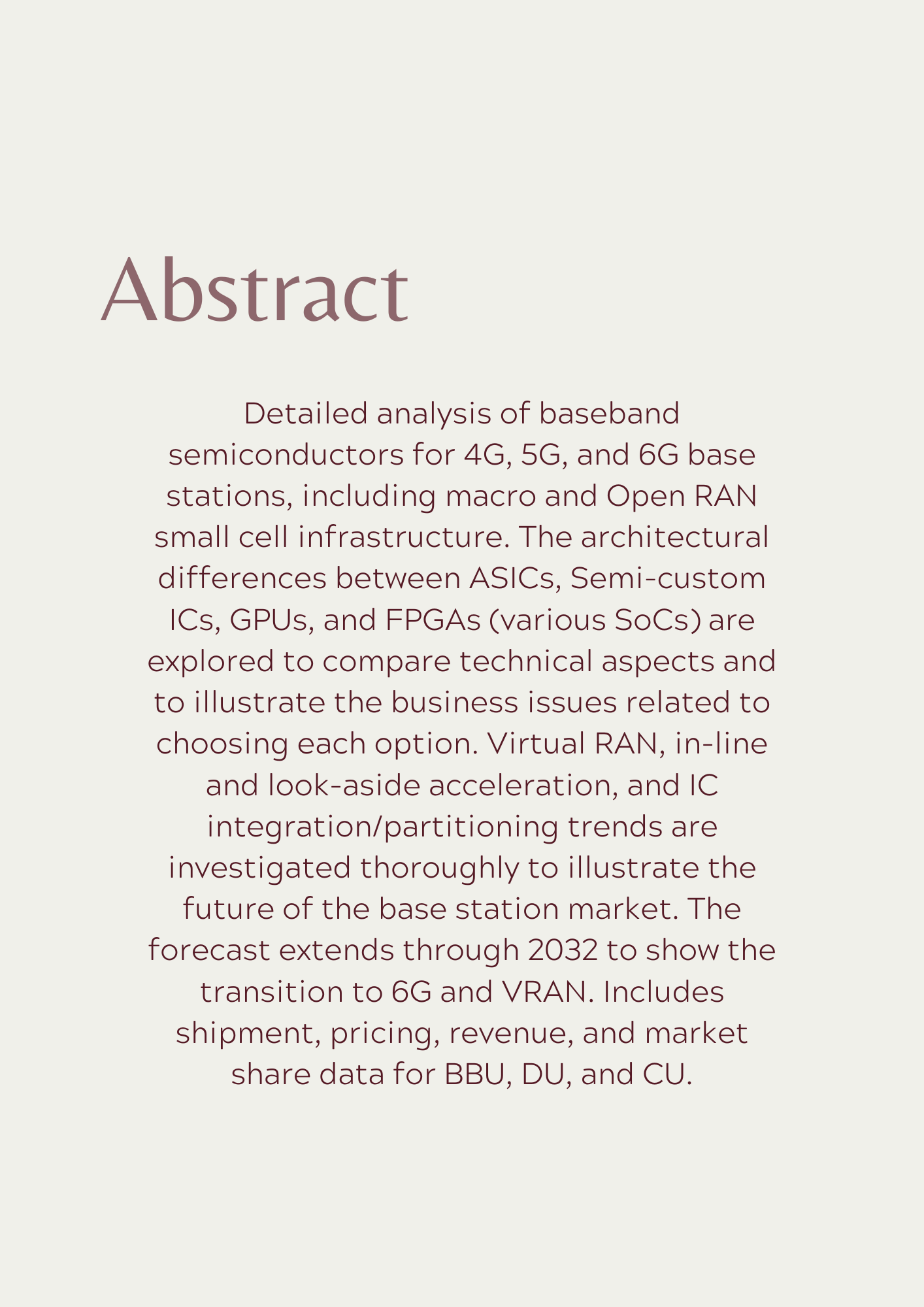 Abstract

Detailed analysis of baseband semiconductors for 4G, 5G, and 6G base stations, including macro and Open RAN small cell infrastructure. The architectural differences between ASICs, Semi-custom ICs, GPUs, and FPGAs (various SoCs) are explored to compare technical aspects and to illustrate the business issues related to choosing each option. Virtual RAN, in-line and look-aside acceleration, and IC integration/partitioning trends are investigated thoroughly to illustrate the future of the base station market. The forecast extends through 2032 to show the transition to 6G and VRAN. Includes shipment, pricing, revenue, and market share data for BBU, DU, and CU.